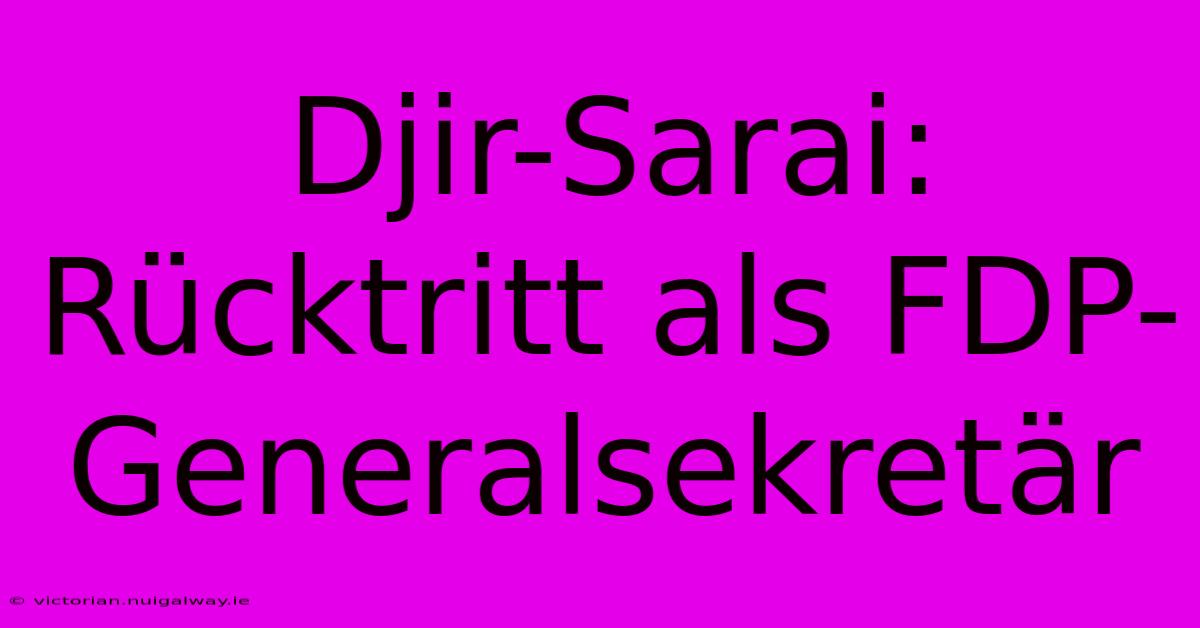 Djir-Sarai: Rücktritt als FDP-Generalsekretär

© victorian.nuigalway.ie